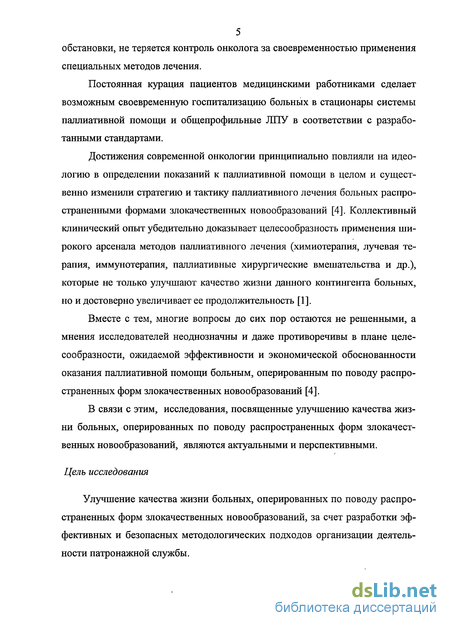 5

обстановки, не теряется контроль онколога за своевременностью применения специальных методов лечения.

Постоянная курация пациентов медицинскими работниками сделает возможным своевременную госпитализацию больных в стационары системы паллиативной помощи и общепрофильные ЛПУ в соответствии с разработанными стандартами.

Достижения современной онкологии принципиально повлияли на идеологию в определении показаний к паллиативной помощи в целом и существенно изменили стратегию и тактику паллиативного лечения больных распространенными формами злокачественных новообразований [4]. Коллективный клинический опыт убедительно доказывает целесообразность применения широкого арсенала методов паллиативного лечения (химиотерапия, лучевая терапия, иммунотерапия, паллиативные хирургические вмешательства и др.), которые не только улучшают качество жизни данного контингента больных, но и достоверно увеличивает ее продолжительность [1].

Вместе с тем, многие вопросы до сих пор остаются не решенными, а мнения исследователей неоднозначны и даже противоречивы в плане целесообразности, ожидаемой эффективности и экономической обоснованности оказания паллиативной помощи больным, оперированным по поводу распространенных форм злокачественных новообразований [4].

В связи с этим, исследования, посвященные улучшению качества жизни больных, оперированных по поводу распространенных форм злокачественных новообразований, являются актуальными и перспективными.

Цель исследования

Улучшение качества жизни больных, оперированных по поводу распространенных форм злокачественных новообразований, за счет разработки эффективных и безопасных методологических подходов организации деятельности патронажной службы.

dsLib.net
библиотека диссертаций